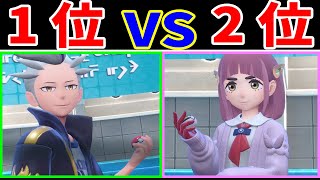 1位 VS 2位